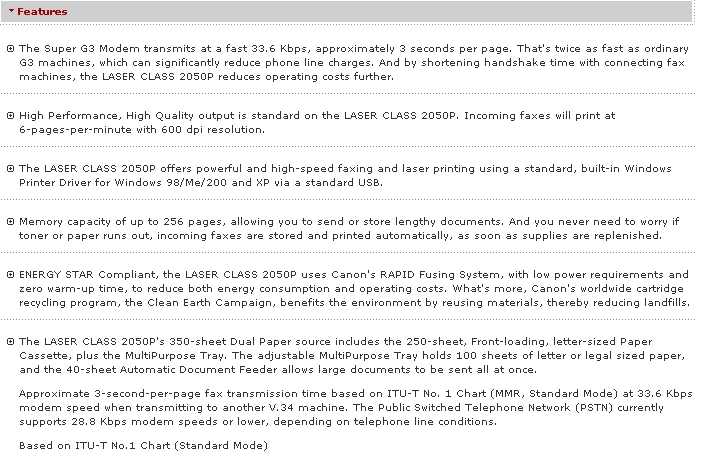 Features

The Super G3 Modem transmits at a fast 33.6 Kbps, approximately 3 seconds per page. That's twice as fast as ordinary G3 machines, which can significantly reduce phone line charges. And by shortening handshake time with connecting fax machines, the LASER CLASS 2050P reduces operating costs further.

High Performance, High Quality output is standard on the LASER CLASS 2050P. Incoming faxes will print at 6-pages-per-minute with 600 dpi resolution.

The LASER CLASS 2050P offers powerful and high-speed faxing and laser printing using a standard, built-in Windows Printer Driver for Windows 98/Me/200 and XP via a standard USB.

Memory capacity of up to 256 pages, allowing you to send or store lengthy documents. And you never need to worry if toner or paper runs out, incoming faxes are stored and printed automatically, as soon as supplies are replenished.

ENERGY STAR Compliant, the LASER CLASS 2050P uses Canon's RAPID Fusing System, with low power requirements and zero warm-up time, to reduce both energy consumption and operating costs. What's more, Canon's worldwide cartridge recycling program, the Clean Earth Campaign, benefits the environment by reusing materials, thereby reducing landfills.

The LASER CLASS 2050P's 350-sheet Dual Paper source includes the 250-sheet, Front-loading, letter-sized Paper Cassette, plus the MultiPurpose Tray. The adjustable MultiPurpose Tray holds 100 sheets of letter or legal sized paper, and the 40-sheet Automatic Document Feeder allows large documents to be sent all at once.

Approximate 3-second-per-page fax transmission time based on ITU-T No. 1 Chart (MMR, Standard Mode) at 33.6 Kbps modem speed when transmitting to another V.34 machine. The Public Switched Telephone Network (PSTN) currently supports 28.8 Kbps modem speeds or lower, depending on telephone line conditions.

Based on ITU-T No.1 Chart (Standard Mode)